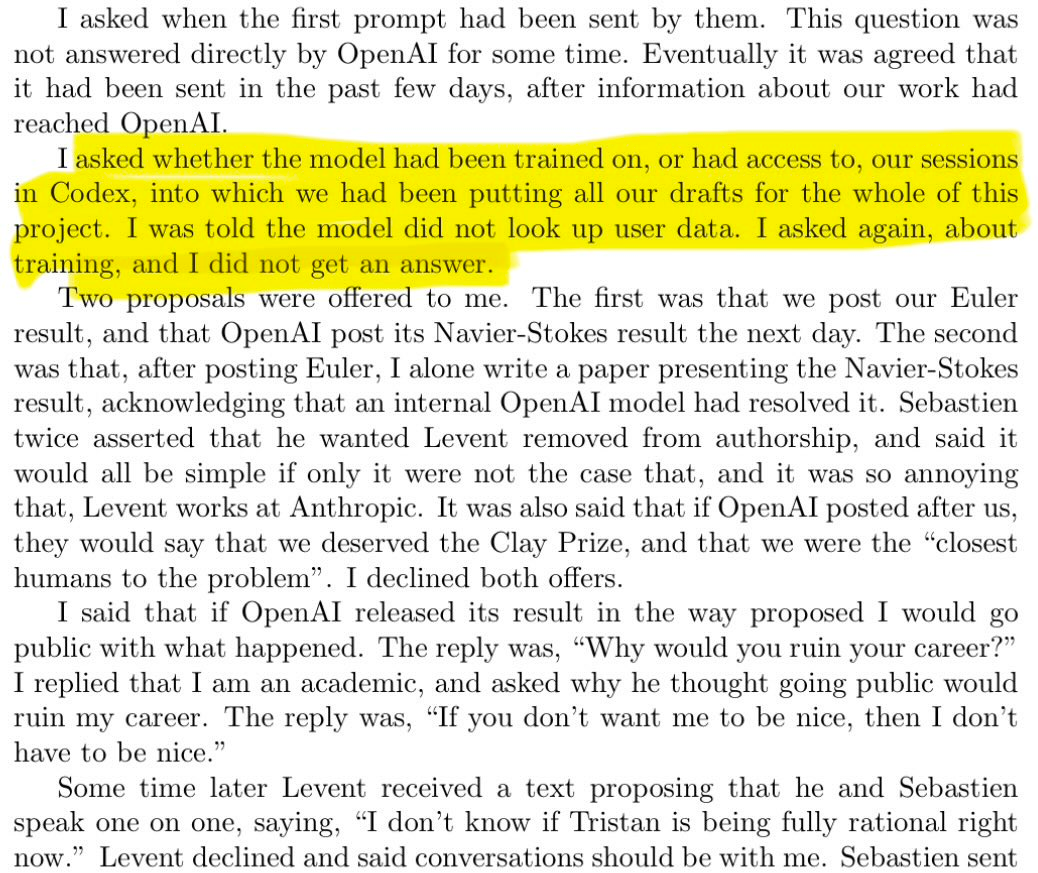 I asked when the first prompt had been sent by them. This question was not answered directly by OpenAI for some time. Eventually it was agreed that it had been sent in the past few days, after information about our work had reached OpenAI.

I asked whether the model had been trained on, or had access to, our sessions in Codex, into which we had been putting all our drafts for the whole of this project. I was told the model did not look up user data. I asked again, about training, and I did not get an answer.

Two proposals were offered to me. The first was that we post our Euler result, and that OpenAI post its Navier-Stokes result the next day. The second was that, after posting Euler, I alone write a paper presenting the Navier-Stokes result, acknowledging that an internal OpenAI model had resolved it. Sebastien twice asserted that he wanted Levent removed from authorship, and said it would all be simple if only it were not the case that, and it was so annoying that, Levent works at Anthropic. It was also said that if OpenAI posted after us, they would say that we deserved the Clay Prize, and that we were the "closest humans to the problem". I declined both offers.

I said that if OpenAI released its result in the way proposed I would go public with what happened. The reply was, "Why would you ruin your career?" I replied that I am an academic, and asked why he thought going public would ruin my career. The reply was, "If you don't want me to be nice, then I don't have to be nice."

Some time later Levent received a text proposing that he and Sebastien speak one on one, saying, "I don't know if Tristan is being fully rational right now." Levent declined and said conversations should be with me. Sebastien sent